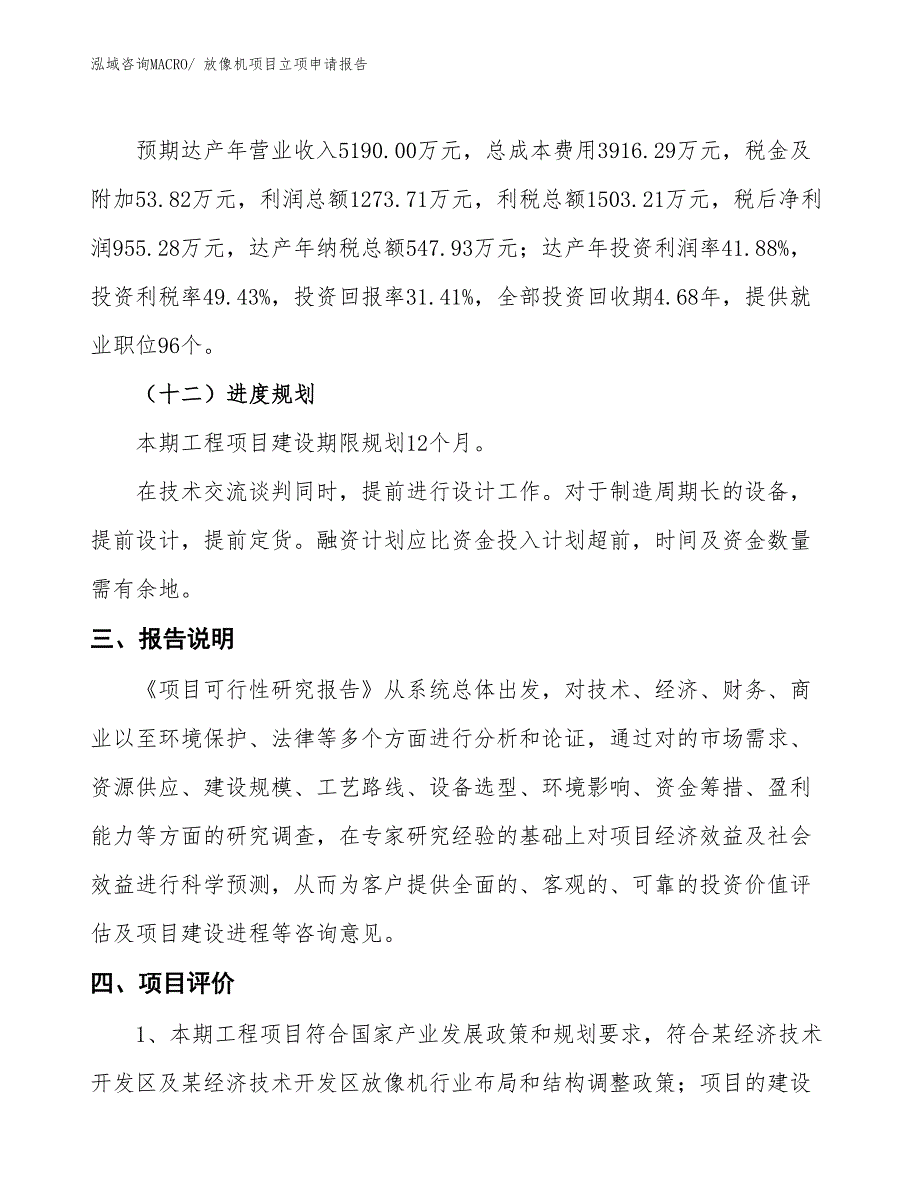 泓域咨询MACRO/ 放像机项目立项申请报告

预期达产年营业收入5190.00万元，总成本费用3916.29万元，税金及附加53.82万元，利润总额1273.71万元，利税总额1503.21万元，税后净利润955.28万元，达产年纳税总额547.93万元；达产年投资利润率41.88%，投资利税率49.43%，投资回报率31.41%，全部投资回收期4.68年，提供就业职位96个。

（十二）进度规划

本期工程项目建设期限规划12个月。

在技术交流谈判同时，提前进行设计工作。对于制造周期长的设备，提前设计，提前定货。融资计划应比资金投入计划超前，时间及资金数量需有余地。

三、报告说明

《项目可行性研究报告》从系统总体出发，对技术、经济、财务、商业以至环境保护、法律等多个方面进行分析和论证，通过对的市场需求、资源供应、建设规模、工艺路线、设备选型、环境影响、资金筹措、盈利能力等方面的研究调查，在专家研究经验的基础上对项目经济效益及社会效益进行科学预测，从而为客户提供全面的、客观的、可靠的投资价值评估及项目建设进程等咨询意见。

四、项目评价

1、本期工程项目符合国家产业发展政策和规划要求，符合某经济技术开发区及某经济技术开发区放像机行业布局和结构调整政策；项目的建设